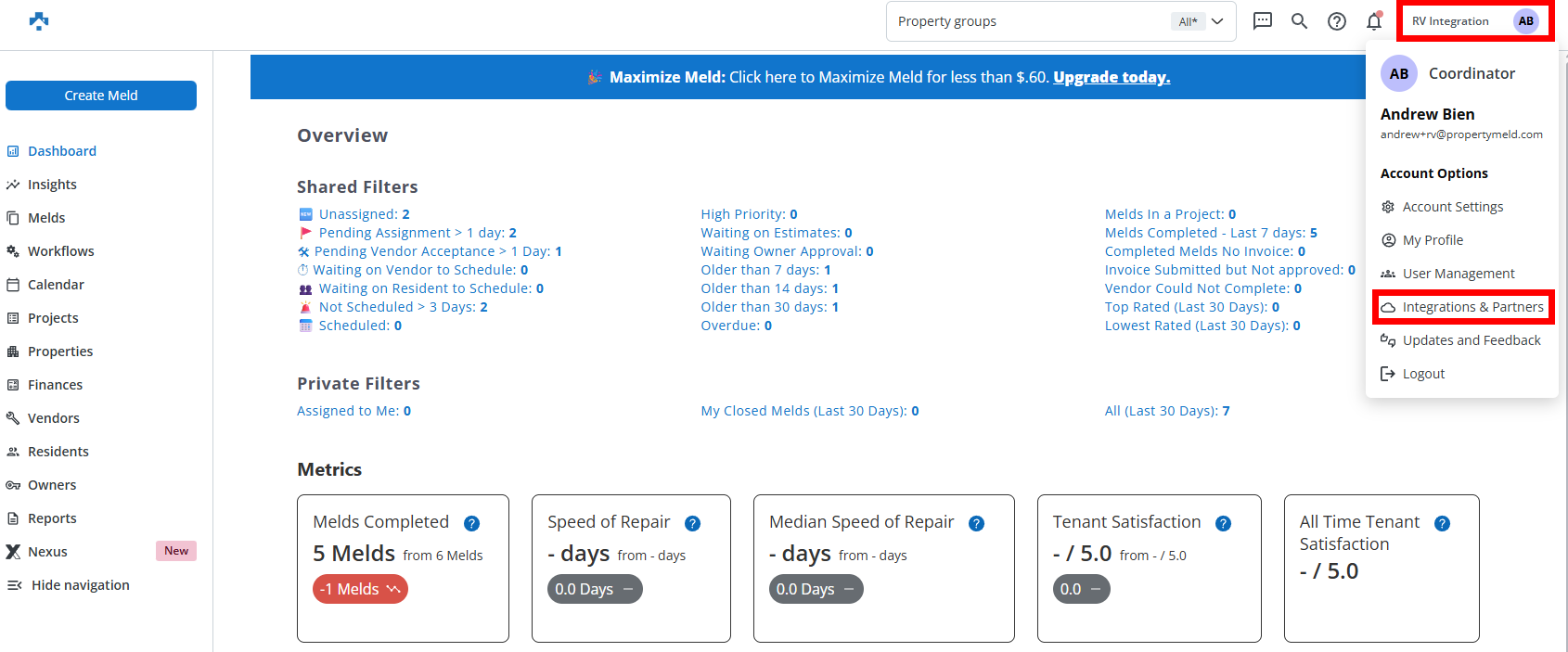 Property groups
All*
RV Integration AB

Create Meld

Dashboard
Insights
Melds
Workflows
Calendar
Projects
Properties
Finances
Vendors
Residents
Owners
Reports
Nexus New
Hide navigation

Maximize Meld: Click here to Maximize Meld for less than $.60. Upgrade today.

Overview

Shared Filters

Unassigned: 2
Pending Assignment > 1 day: 2
Pending Vendor Acceptance > 1 Day: 1
Waiting on Vendor to Schedule: 0
Waiting on Resident to Schedule: 0
Not Scheduled > 3 Days: 2
Scheduled: 0

High Priority: 0
Waiting on Estimates: 0
Waiting Owner Approval: 0
Older than 7 days: 1
Older than 14 days: 1
Older than 30 days: 1
Overdue: 0

Melds In a Project: 0
Melds Completed - Last 7 days: 5
Completed Melds No Invoice: 0
Invoice Submitted but Not approved: 0
Vendor Could Not Complete: 0
Top Rated (Last 30 Days): 0
Lowest Rated (Last 30 Days): 0

Private Filters

Assigned to Me: 0
My Closed Melds (Last 30 Days): 0
All (Last 30 Days): 7

Metrics

Melds Completed
5 Melds from 6 Melds
-1 Melds

Speed of Repair
- days from - days
0.0 Days

Median Speed of Repair
- days from - days
0.0 Days

Tenant Satisfaction
- / 5.0 from - / 5.0
0.0

All Time Tenant Satisfaction
- / 5.0

AB Coordinator
Andrew Bien
andrew+rv@propertymeld.com
Account Options
Account Settings
My Profile
User Management
Integrations & Partners
Updates and Feedback
Logout